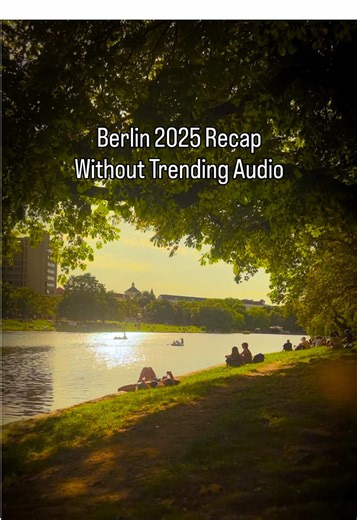 Berlin 2025 Recap
Without Trending Audio